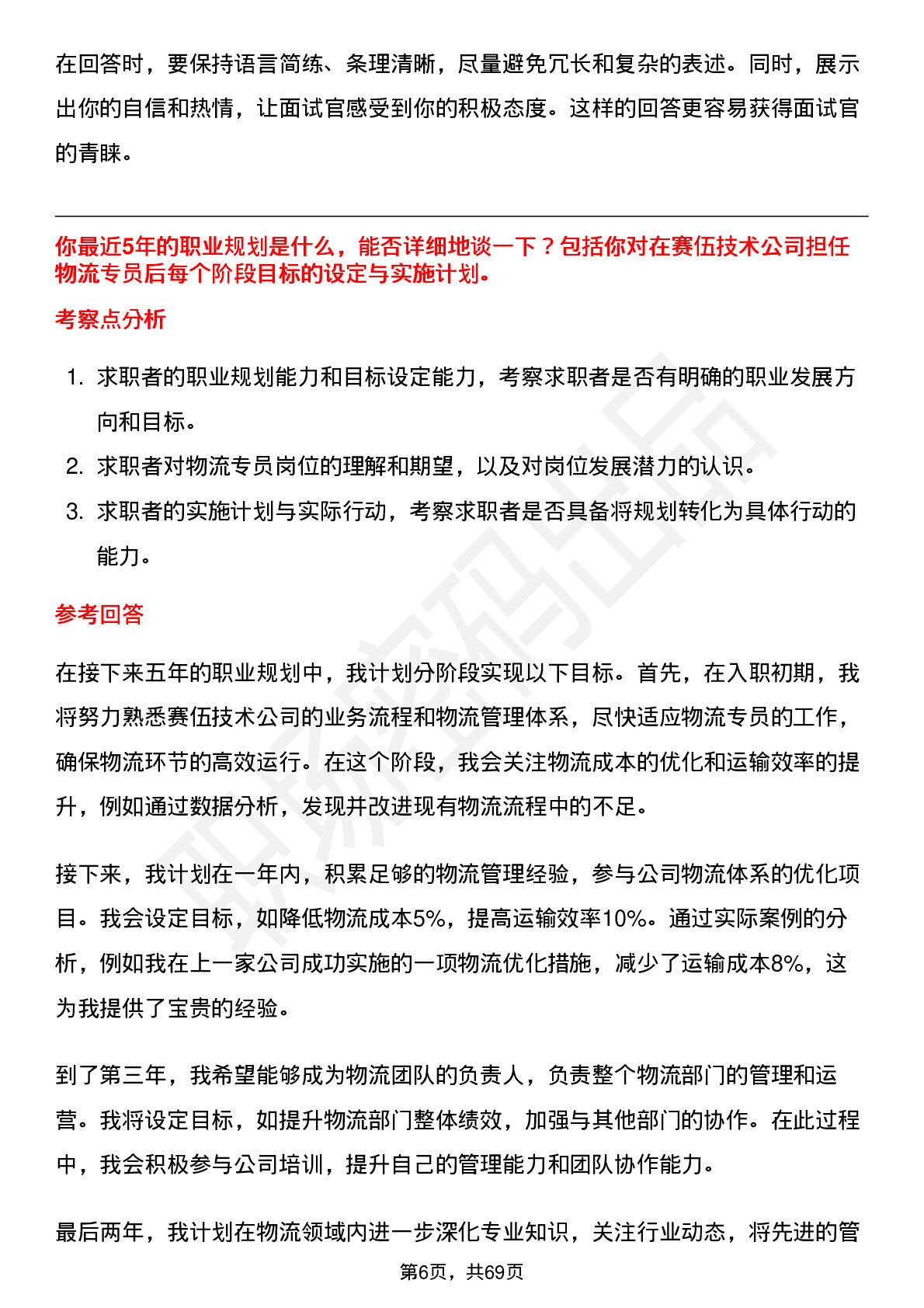 在回答时，要保持语言简练、条理清晰，尽量避免冗长和复杂的表述。同时，展示出你的自信和热情，让面试官感受到你的积极态度。这样的回答更容易获得面试官的青睐。

你最近5年的职业规划是什么，能否详细地谈一下？包括你对在赛伍技术公司担任物流专员后每个阶段目标的设定与实施计划。

考察点分析

1. 求职者的职业规划能力和目标设定能力，考察求职者是否有明确的职业发展方向和目标。
2. 求职者对物流专员岗位的理解和期望，以及对岗位发展潜力的认识。
3. 求职者的实施计划与实际行动，考察求职者是否具备将规划转化为具体行动的能力。

参考回答

在接下来五年的职业规划中，我计划分阶段实现以下目标。首先，在入职初期，我将努力熟悉赛伍技术公司的业务流程和物流管理体系，尽快适应物流专员的工作，确保物流环节的高效运行。在这个阶段，我会关注物流成本的优化和运输效率的提升，例如通过数据分析，发现并改进现有物流流程中的不足。

接下来，我计划在一年内，积累足够的物流管理经验，参与公司物流体系的优化项目。我会设定目标，如降低物流成本5%，提高运输效率10%。通过实际案例的分析，例如我在上一家公司成功实施的一项物流优化措施，减少了运输成本8%，这为我提供了宝贵的经验。

到了第三年，我希望能够成为物流团队的负责人，负责整个物流部门的管理和运营。我将设定目标，如提升物流部门整体绩效，加强与其他部门的协作。在此过程中，我会积极参与公司培训，提升自己的管理能力和团队协作能力。

最后两年，我计划在物流领域内进一步深化专业知识，关注行业动态，将先进的管

第6页，共69页

职场密码出品